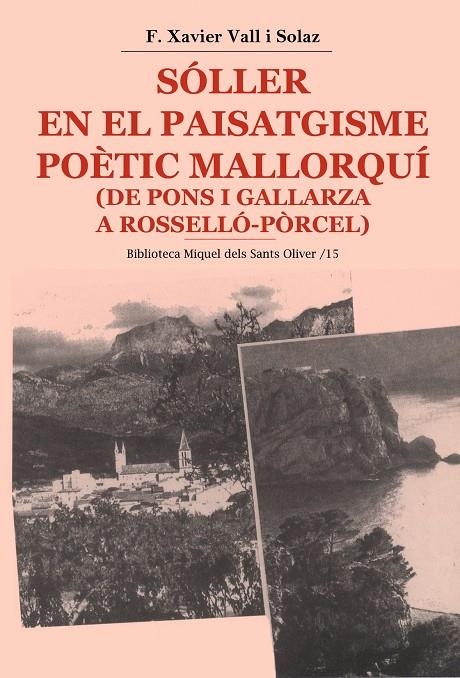 F. Xavier Vall i Solaz

SÓLLER
EN EL PAISATGISME
POÈTIC MALLORQUÍ
(DE PONS I GALLARZA
A ROSSELLÓ-PÒRCEL)

Biblioteca Miquel dels Sants Oliver /15